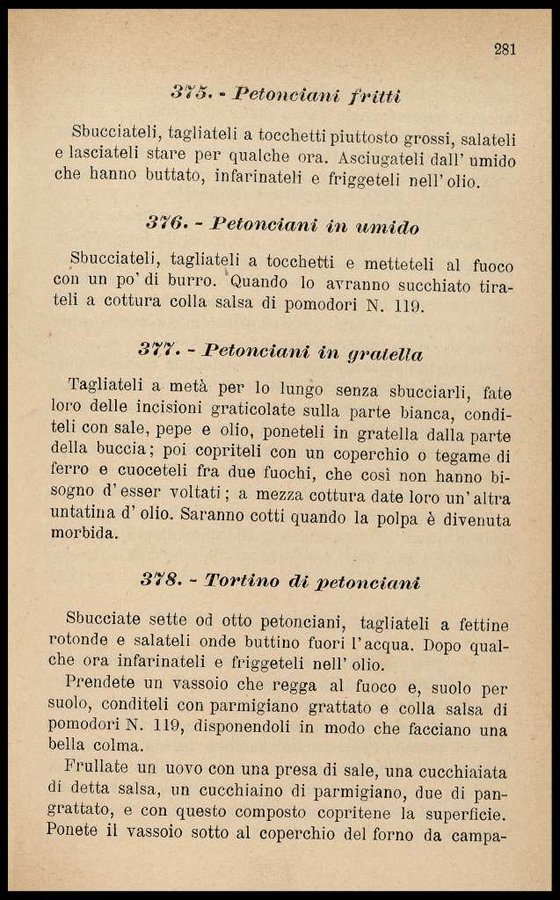 281

375. - Petonciani fritti

Sbucciateli, tagliateli a tocchetti piuttosto grossi, salateli e lasciateli stare per qualche ora. Asciugateli dall'umido che hanno buttato, infarinateli e friggeteli nell'olio.

376. - Petonciani in umido

Sbucciateli, tagliateli a tocchetti e metteteli al fuoco con un po' di burro. Quando lo avranno succhiato tirateli a cottura colla salsa di pomodori N. 119.

377. - Petonciani in gratella

Tagliateli a metà per lo lungo senza sbucciarli, fate loro delle incisioni graticolate sulla parte bianca, conditeli con sale, pepe e olio, poneteli in gratella dalla parte della buccia; poi copriteli con un coperchio o tegame di ferro e cuoceteli fra due fuochi, che così non hanno bisogno d'esser voltati; a mezza cottura date loro un'altra untatina d'olio. Saranno cotti quando la polpa è divenuta morbida.

378. - Tortino di petonciani

Sbucciate sette od otto petonciani, tagliateli a fettine rotonde e salateli onde buttino fuori l'acqua. Dopo qualche ora infarinateli e friggeteli nell'olio.

Prendete un vassoio che regga al fuoco e, suolo per suolo, conditeli con parmigiano grattato e colla salsa di pomodori N. 119, disponendoli in modo che facciano una bella colma.

Frullate un uovo con una presa di sale, una cucchiaiata di detta salsa, un cucchiaino di parmigiano, due di pangrattato, e con questo composto copritene la superficie. Ponete il vassoio sotto al coperchio del forno da campa-